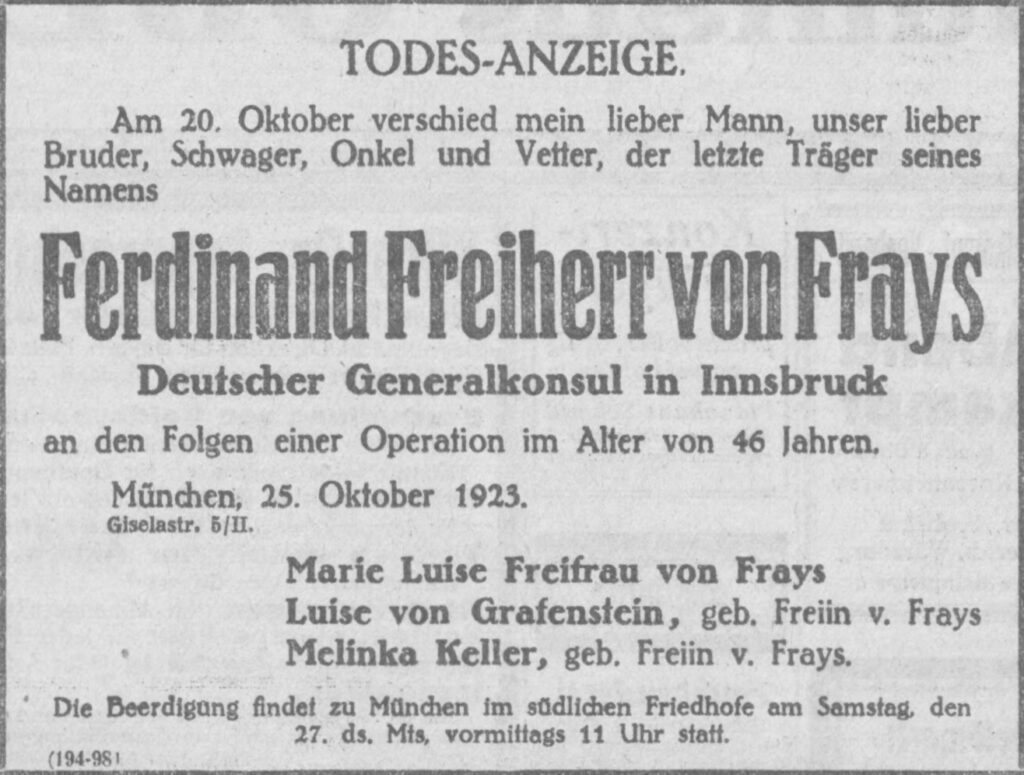 TODES-ANZEIGE.

Am 20. Oktober verschied mein lieber Mann, unser lieber Bruder, Schwager, Onkel und Vetter, der letzte Träger seines Namens

Ferdinand Freiherr von Frays

Deutscher Generalkonsul in Innsbruck

an den Folgen einer Operation im Alter von 46 Jahren.

München, 25. Oktober 1923.
Giselastr. 5/II.

Marie Luise Freifrau von Frays
Luise von Grafenstein, geb. Freiin v. Frays
Melinka Keller, geb. Freiin v. Frays.

Die Beerdigung findet zu München im südlichen Friedhofe am Samstag, den 27. ds. Mts, vormittags 11 Uhr statt.

(194-98)